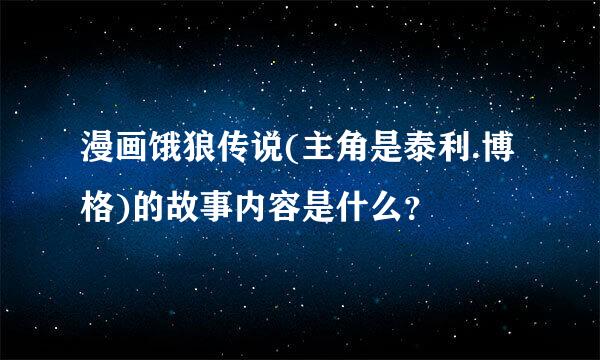 漫画饿狼传说(主角是泰利.博格)的故事内容是什么?